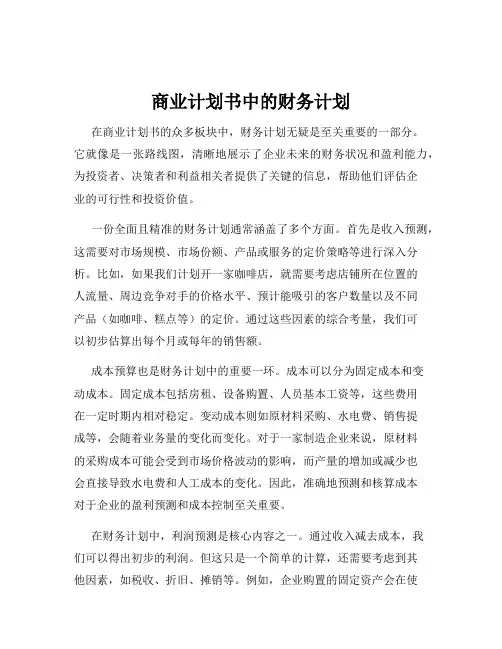 商业计划书中的财务计划

在商业计划书的众多板块中，财务计划无疑是至关重要的一部分。它就像是一张路线图，清晰地展示了企业未来的财务状况和盈利能力，为投资者、决策者和利益相关者提供了关键的信息，帮助他们评估企业的可行性和投资价值。

一份全面且精准的财务计划通常涵盖了多个方面。首先是收入预测，这需要对市场规模、市场份额、产品或服务的定价策略等进行深入分析。比如，如果我们计划开一家咖啡店，就需要考虑店铺所在位置的人流量、周边竞争对手的价格水平、预计能吸引的客户数量以及不同产品（如咖啡、糕点等）的定价。通过这些因素的综合考量，我们可以初步估算出每个月或每年的销售额。

成本预算也是财务计划中的重要一环。成本可以分为固定成本和变动成本。固定成本包括房租、设备购置、人员基本工资等，这些费用在一定时期内相对稳定。变动成本则如原材料采购、水电费、销售提成等，会随着业务量的变化而变化。对于一家制造企业来说，原材料的采购成本可能会受到市场价格波动的影响，而产量的增加或减少也会直接导致水电费和人工成本的变化。因此，准确地预测和核算成本对于企业的盈利预测和成本控制至关重要。

在财务计划中，利润预测是核心内容之一。通过收入减去成本，我们可以得出初步的利润。但这只是一个简单的计算，还需要考虑到其他因素，如税收、折旧、摊销等。例如，企业购置的固定资产会在使